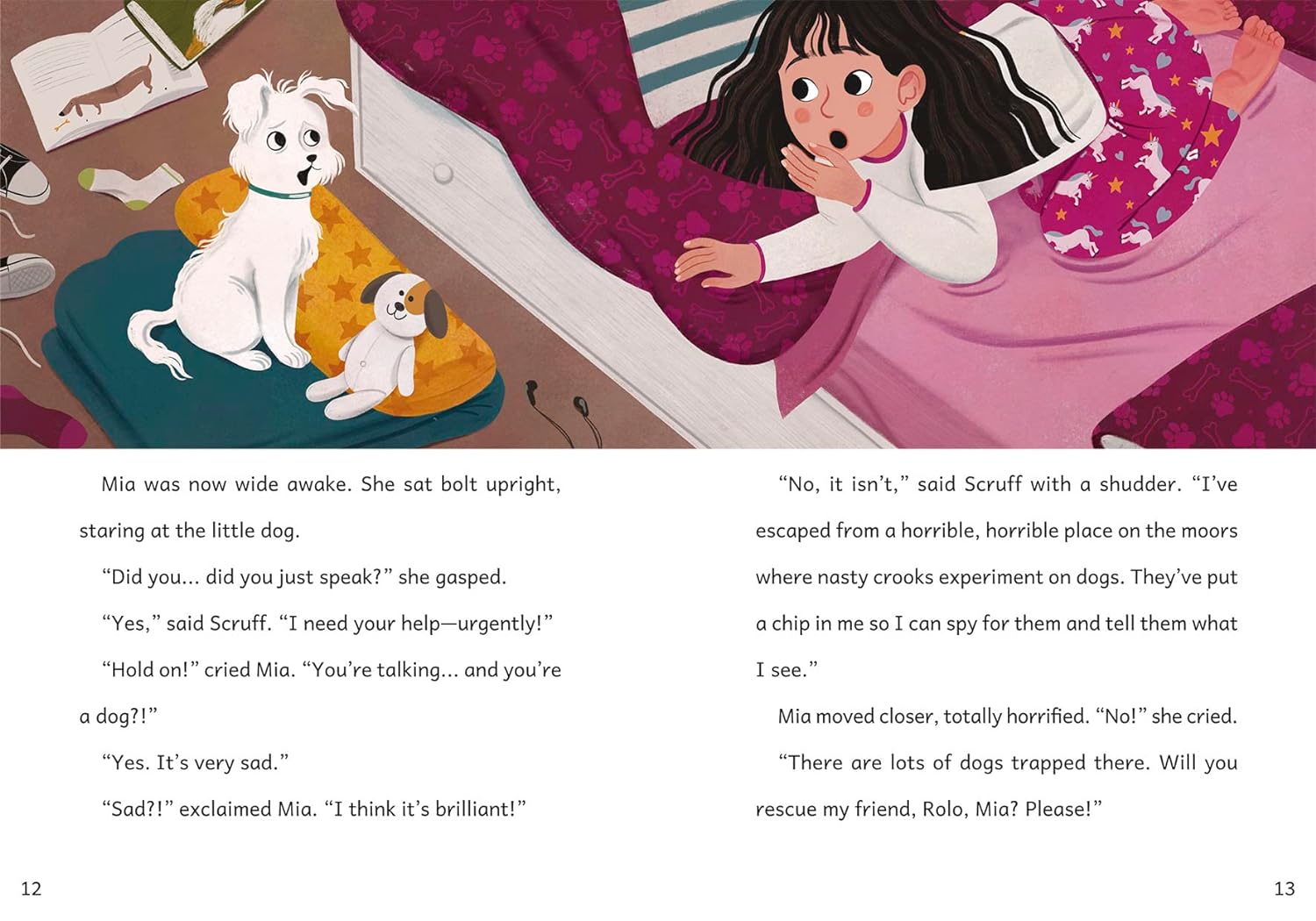 Mia was now wide awake. She sat bolt upright, staring at the little dog.

"Did you... did you just speak?" she gasped.

"Yes," said Scruff. "I need your help—urgently!"

"Hold on!" cried Mia. "You're talking... and you're a dog?!"

"Yes. It's very sad."

"Sad?!" exclaimed Mia. "I think it's brilliant!"

12

"No, it isn't," said Scruff with a shudder. "I've escaped from a horrible, horrible place on the moors where nasty crooks experiment on dogs. They've put a chip in me so I can spy for them and tell them what I see."

Mia moved closer, totally horrified. "No!" she cried.

"There are lots of dogs trapped there. Will you rescue my friend, Rolo, Mia? Please!"

13